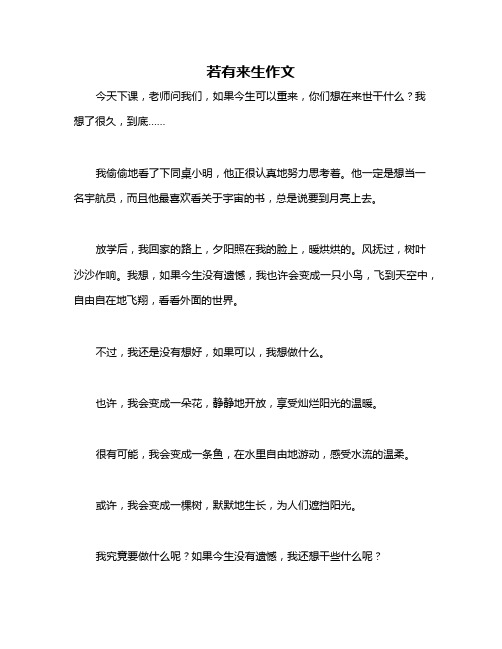 若有来生作文

今天下课，老师问我们，如果今生可以重来，你们想在来世干什么？我想了很久，到底……

我偷偷地看了下同桌小明，他正很认真地努力思考着。他一定是想当一名宇航员，而且他最喜欢看关于宇宙的书，总是说要到月亮上去。

放学后，我回家的路上，夕阳照在我的脸上，暖烘烘的。风抚过，树叶沙沙作响。我想，如果今生没有遗憾，我也许会变成一只小鸟，飞到天空中，自由自在地飞翔，看看外面的世界。

不过，我还是没有想好，如果可以，我想做什么。

也许，我会变成一朵花，静静地开放，享受灿烂阳光的温暖。

很有可能，我会变成一条鱼，在水里自由地游动，感受水流的温柔。

或许，我会变成一棵树，默默地生长，为人们遮挡阳光。

我究竟要做什么呢？如果今生没有遗憾，我还想干些什么呢？